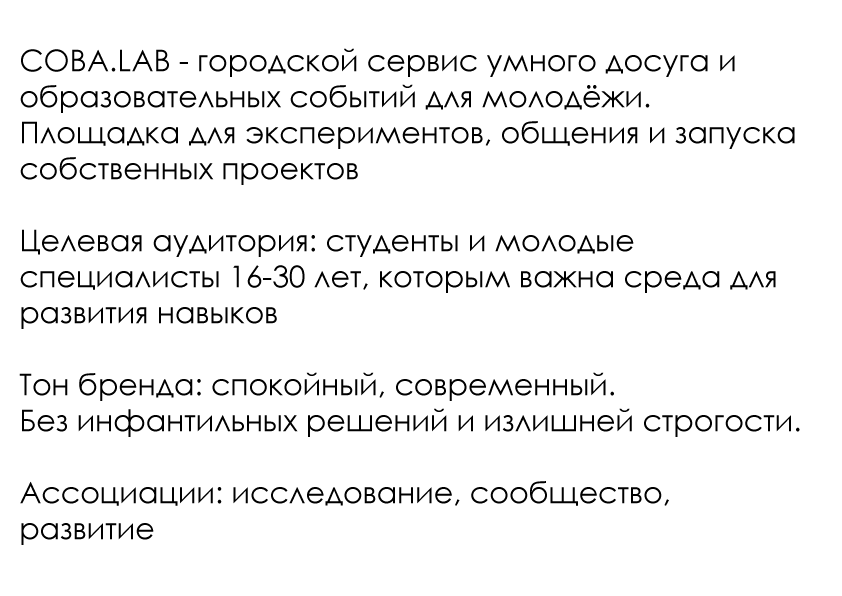 СОВА.LAB - городской сервис умного досуга и образовательных событий для молодёжи. Площадка для экспериментов, общения и запуска собственных проектов

Целевая аудитория: студенты и молодые специалисты 16-30 лет, которым важна среда для развития навыков

Тон бренда: спокойный, современный.
Без инфантильных решений и излишней строгости.

Ассоциации: исследование, сообщество, развитие